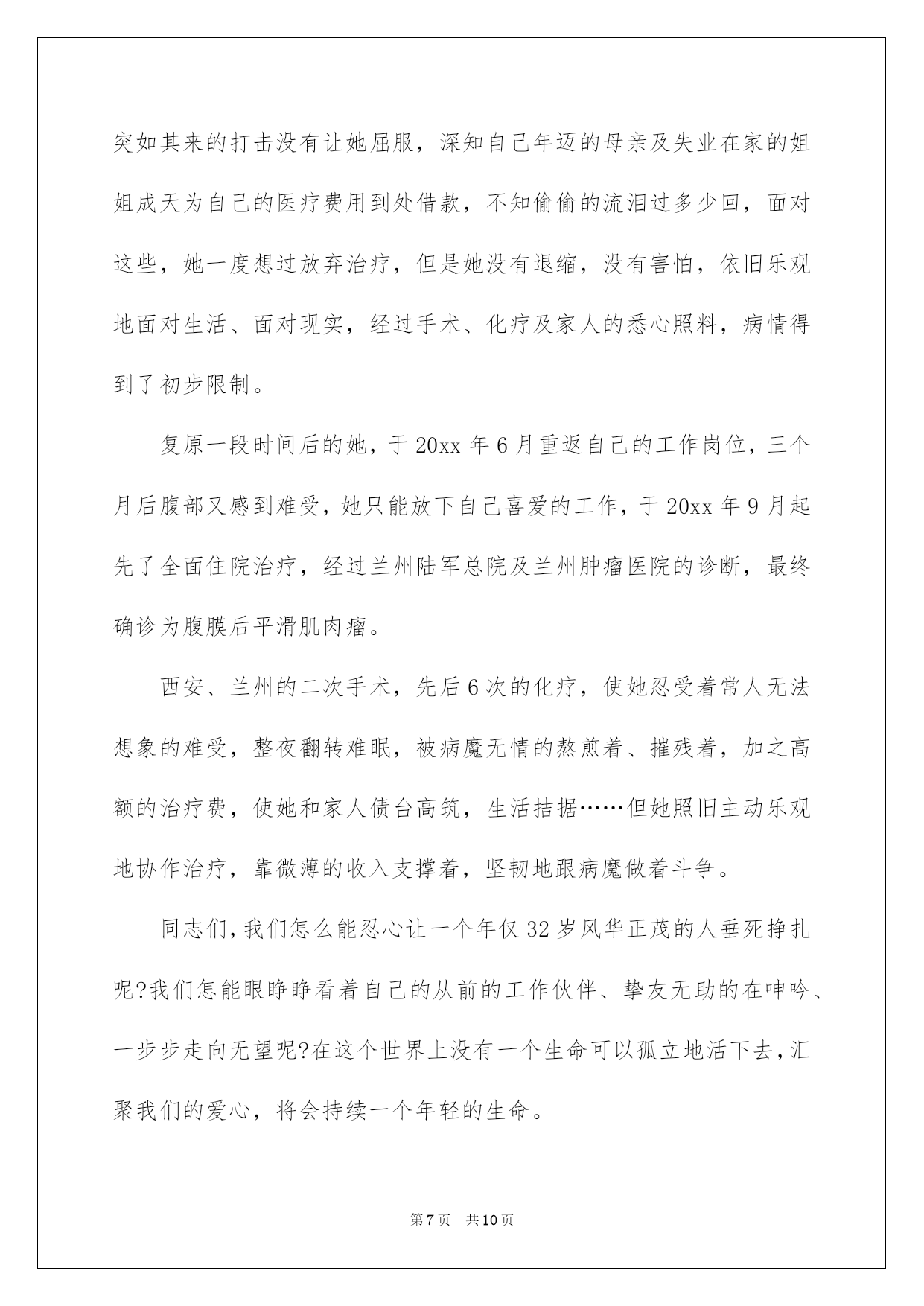 突如其来的打击没有让她屈服，深知自己年迈的母亲及失业在家的姐姐成天为自己的医疗费用到处借款，不知偷偷的流泪过多少回，面对这些，她一度想过放弃治疗，但是她没有退缩，没有害怕，依旧乐观地面对生活、面对现实，经过手术、化疗及家人的悉心照料，病情得到了初步限制。

复原一段时间后的她，于20xx年6月重返自己的工作岗位，三个月后腹部又感到难受，她只能放下自己喜爱的工作，于20xx年9月起先了全面住院治疗，经过兰州陆军总院及兰州肿瘤医院的诊断，最终确诊为腹膜后平滑肌肉瘤。

西安、兰州的二次手术，先后6次的化疗，使她忍受着常人无法想象的难受，整夜翻转难眠，被病魔无情的熬煎着、摧残着，加之高额的治疗费，使她和家人债台高筑，生活拮据……但她照旧主动乐观地协作治疗，靠微薄的收入支撑着，坚韧地跟病魔做着斗争。

同志们，我们怎么能忍心让一个年仅32岁风华正茂的人垂死挣扎呢?我们怎能眼睁睁看着自己的从前的工作伙伴、挚友无助的在呻吟、一步步走向无望呢?在这个世界上没有一个生命可以孤立地活下去，汇聚我们的爱心，将会持续一个年轻的生命。

第7页 共10页